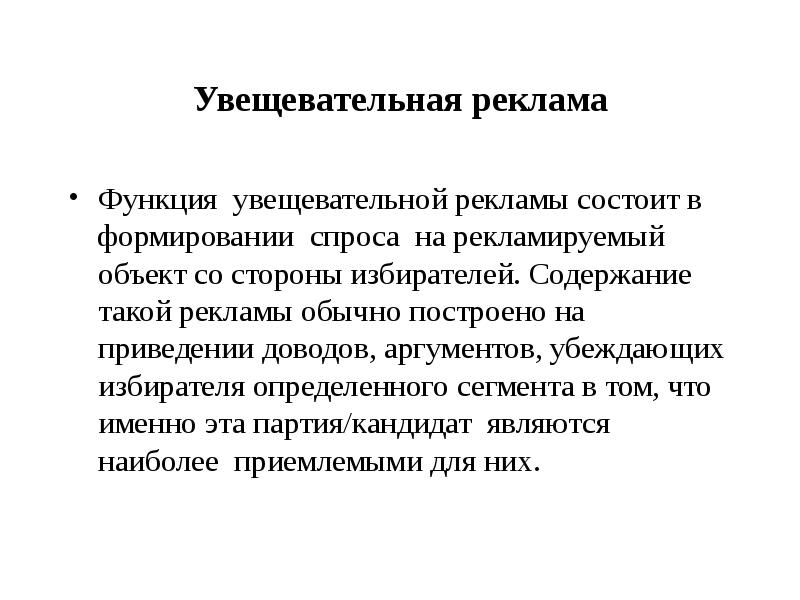 Увещевательная реклама

• Функция увещевательной рекламы состоит в формировании спроса на рекламируемый объект со стороны избирателей. Содержание такой рекламы обычно построено на приведении доводов, аргументов, убеждающих избирателя определенного сегмента в том, что именно эта партия/кандидат являются наиболее приемлемыми для них.